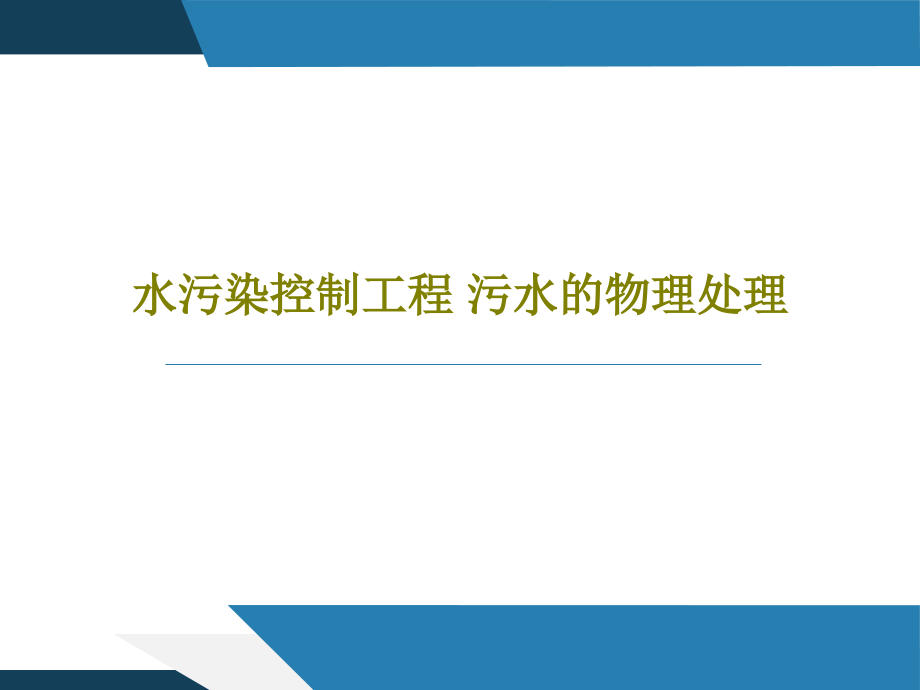 水污染控制工程 污水的物理处理